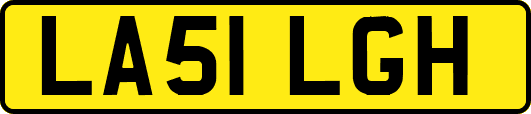 LA51 LGH